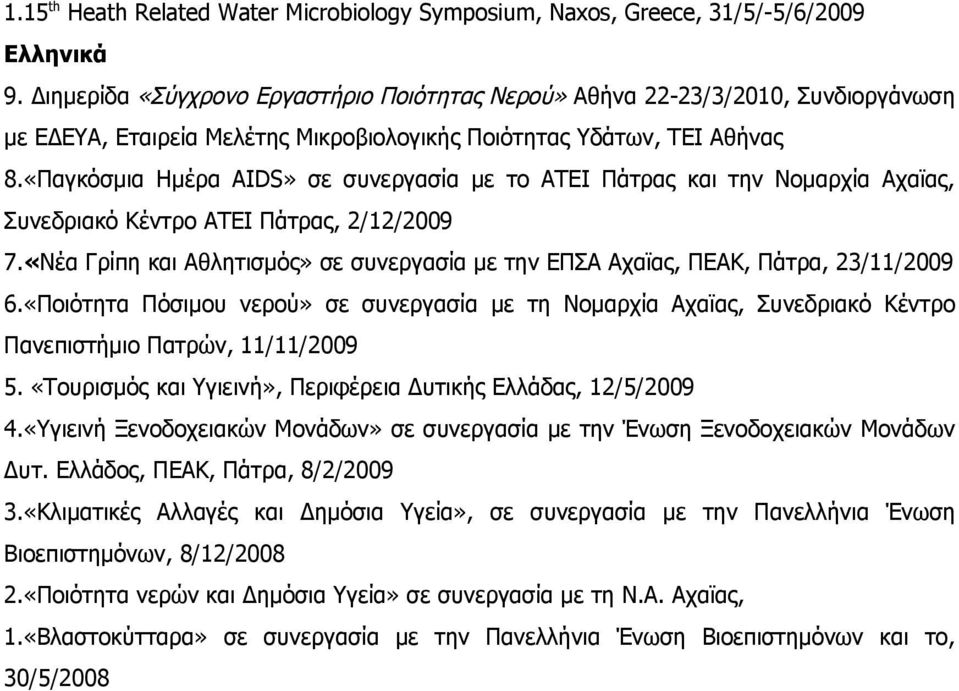 1.15$^{th}$ Heath Related Water Microbiology Symposium, Naxos, Greece, 31/5/-5/6/2009

Ελληνικά

9. Διημερίδα «Σύγχρονο Εργαστήριο Ποιότητας Νερού» Αθήνα 22-23/3/2010, Συνδιοργάνωση με ΕΔΕΥΑ, Εταιρεία Μελέτης Μικροβιολογικής Ποιότητας Υδάτων, ΤΕΙ Αθήνας

8.«Παγκόσμια Ημέρα AIDS» σε συνεργασία με το ΑΤΕΙ Πάτρας και την Νομαρχία Αχαϊας, Συνεδριακό Κέντρο ΑΤΕΙ Πάτρας, 2/12/2009

7.«Νέα Γρίπη και Αθλητισμός» σε συνεργασία με την ΕΠΣΑ Αχαϊας, ΠΕΑΚ, Πάτρα, 23/11/2009

6.«Ποιότητα Πόσιμου νερού» σε συνεργασία με τη Νομαρχία Αχαϊας, Συνεδριακό Κέντρο Πανεπιστήμιο Πατρών, 11/11/2009

5. «Τουρισμός και Υγιεινή», Περιφέρεια Δυτικής Ελλάδας, 12/5/2009

4.«Υγιεινή Ξενοδοχειακών Μονάδων» σε συνεργασία με την Ένωση Ξενοδοχειακών Μονάδων Δυτ. Ελλάδος, ΠΕΑΚ, Πάτρα, 8/2/2009

3.«Κλιματικές Αλλαγές και Δημόσια Υγεία», σε συνεργασία με την Πανελλήνια Ένωση Βιοεπιστημόνων, 8/12/2008

2.«Ποιότητα νερών και Δημόσια Υγεία» σε συνεργασία με τη Ν.Α. Αχαϊας,

1.«Βλαστοκύτταρα» σε συνεργασία με την Πανελλήνια Ένωση Βιοεπιστημόνων και το, 30/5/2008